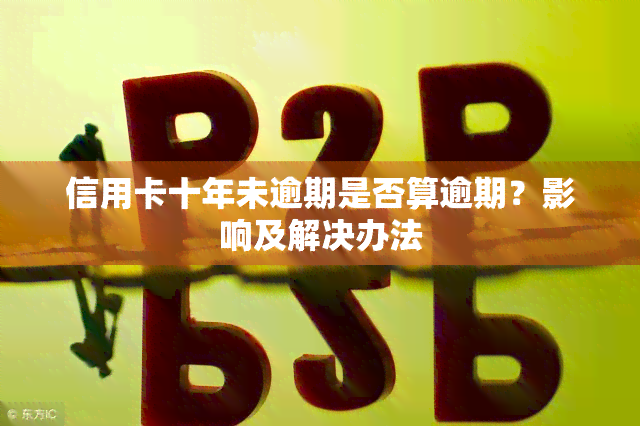 P2P

信用卡十年未逾期是否算逾期？影响及解决办法

© 东方IC